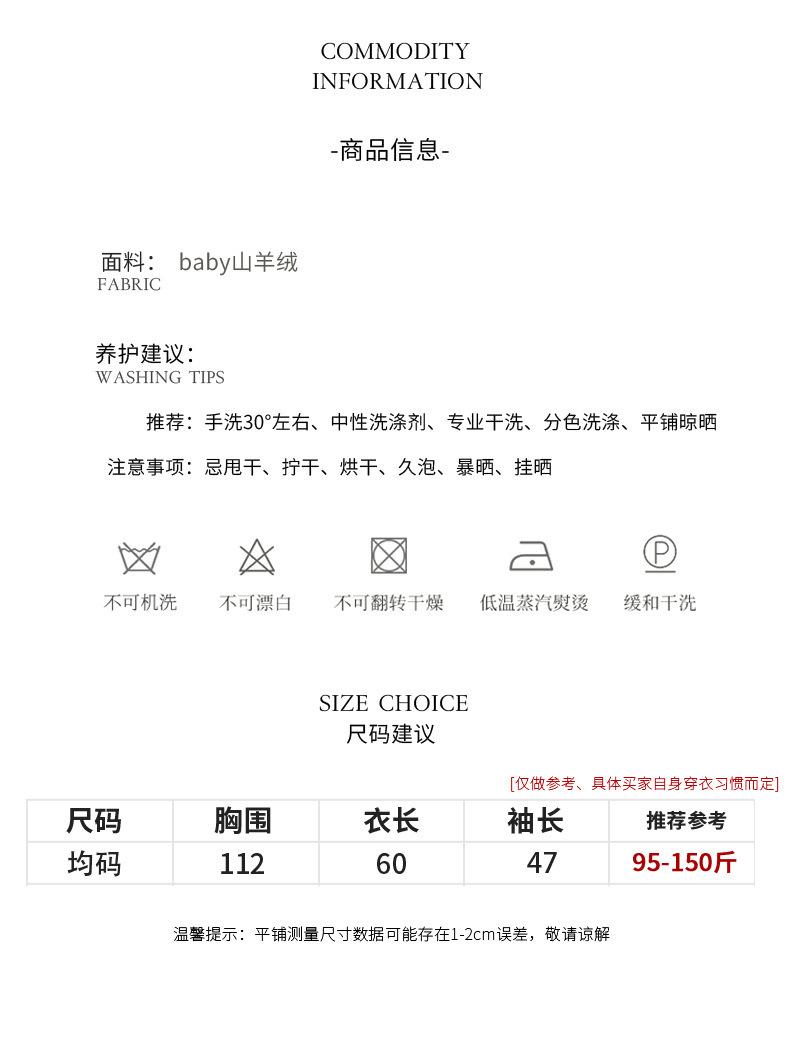 COMMODITY
INFORMATION

-商品信息-

面料： baby山羊绒
FABRIC

养护建议：
WASHING TIPS

推荐：手洗30°左右、中性洗涤剂、专业干洗、分色洗涤、平铺晾晒

注意事项：忌甩干、拧干、烘干、久泡、暴晒、挂晒

不可机洗 不可漂白 不可翻转干燥 低温蒸汽熨烫 缓和干洗

SIZE CHOICE
尺码建议

[仅做参考、具体买家自身穿衣习惯而定]

| 尺码 | 胸围 | 衣长 | 袖长 | 推荐参考 |
|---|---|---|---|---|
| 均码 | 112 | 60 | 47 | 95-150斤 |

温馨提示：平铺测量尺寸数据可能存在1-2cm误差，敬请谅解